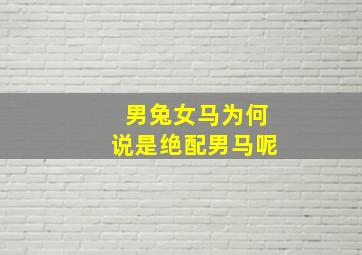 男兔女马为何
说是绝配男马呢